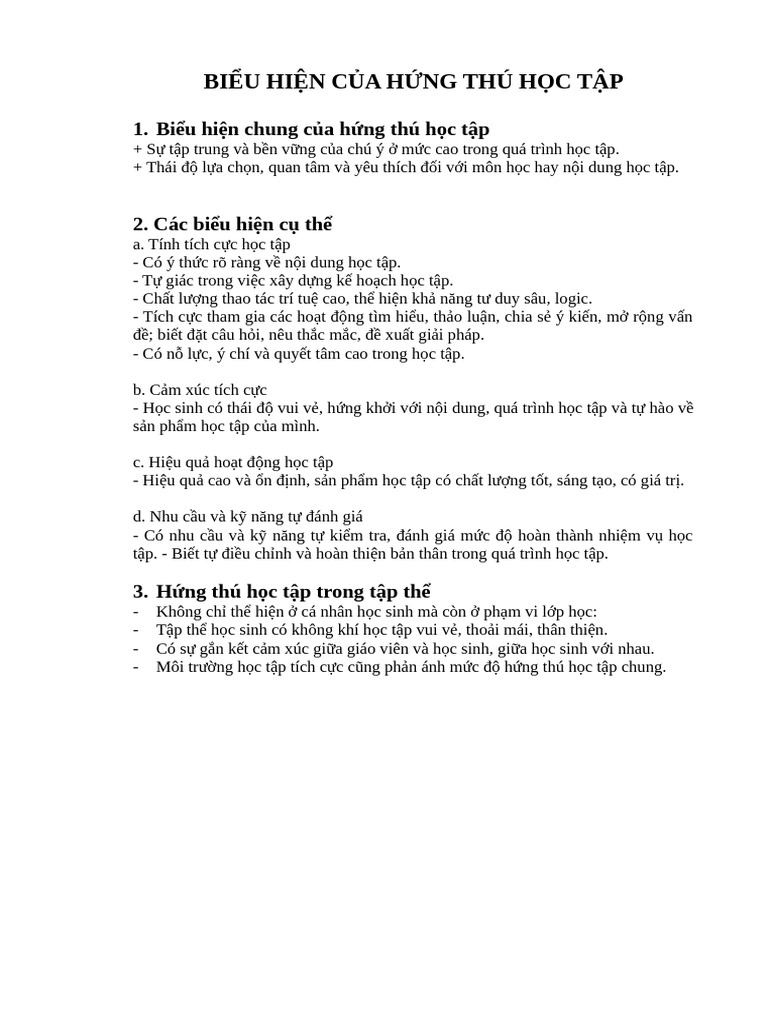 BIỂU HIỆN CỦA HỨNG THÚ HỌC TẬP

1. Biểu hiện chung của hứng thú học tập
+ Sự tập trung và bền vững của chú ý ở mức cao trong quá trình học tập.
+ Thái độ lựa chọn, quan tâm và yêu thích đối với môn học hay nội dung học tập.

2. Các biểu hiện cụ thể
a. Tính tích cực học tập
- Có ý thức rõ ràng về nội dung học tập.
- Tự giác trong việc xây dựng kế hoạch học tập.
- Chất lượng thao tác trí tuệ cao, thể hiện khả năng tư duy sâu, logic.
- Tích cực tham gia các hoạt động tìm hiểu, thảo luận, chia sẻ ý kiến, mở rộng vấn đề; biết đặt câu hỏi, nêu thắc mắc, đề xuất giải pháp.
- Có nỗ lực, ý chí và quyết tâm cao trong học tập.

b. Cảm xúc tích cực
- Học sinh có thái độ vui vẻ, hứng khởi với nội dung, quá trình học tập và tự hào về sản phẩm học tập của mình.

c. Hiệu quả hoạt động học tập
- Hiệu quả cao và ổn định, sản phẩm học tập có chất lượng tốt, sáng tạo, có giá trị.

d. Nhu cầu và kỹ năng tự đánh giá
- Có nhu cầu và kỹ năng tự kiểm tra, đánh giá mức độ hoàn thành nhiệm vụ học tập. - Biết tự điều chỉnh và hoàn thiện bản thân trong quá trình học tập.

3. Hứng thú học tập trong tập thể
- Không chỉ thể hiện ở cá nhân học sinh mà còn ở phạm vi lớp học:
- Tập thể học sinh có không khí học tập vui vẻ, thoải mái, thân thiện.
- Có sự gắn kết cảm xúc giữa giáo viên và học sinh, giữa học sinh với nhau.
- Môi trường học tập tích cực cũng phản ánh mức độ hứng thú học tập chung.